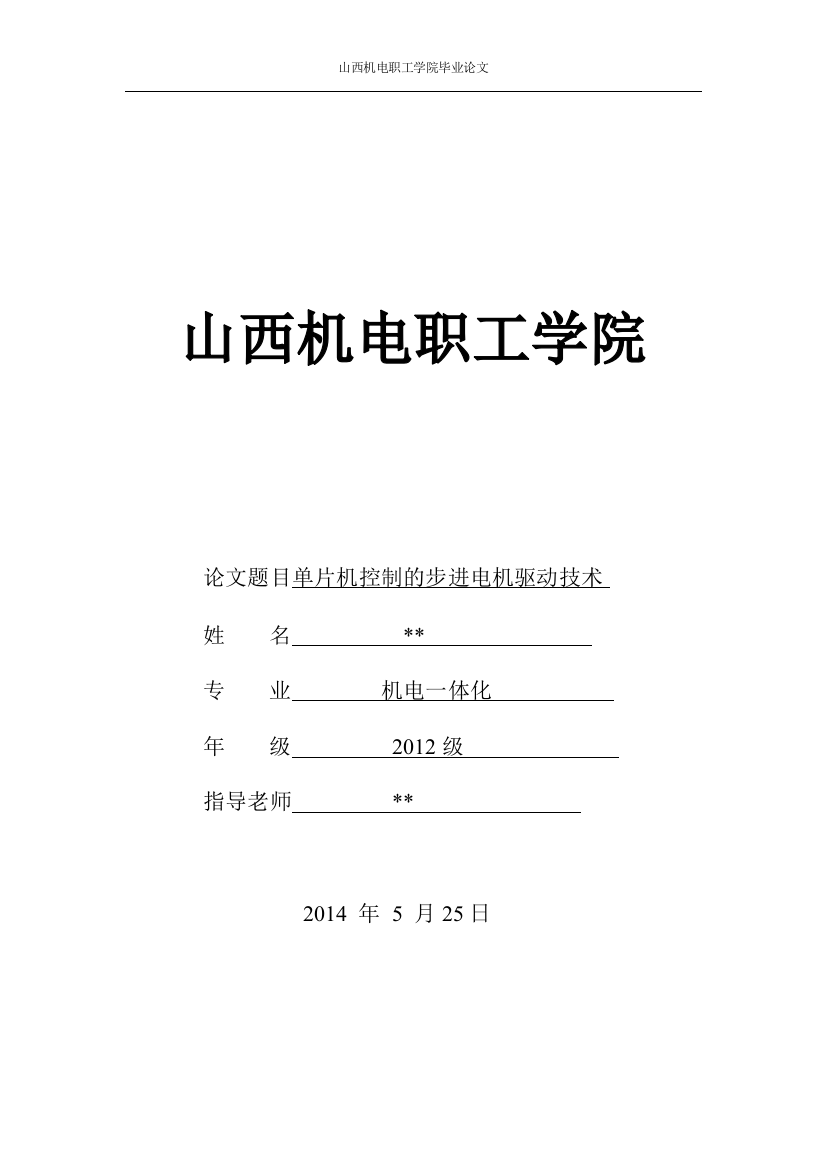 山西机电职工学院毕业论文

山西机电职工学院

论文题目单片机控制的步进电机驱动技术

姓　　名 **

专　　业 机电一体化

年　　级 2012 级

指导老师 **

2014 年 5 月 25 日